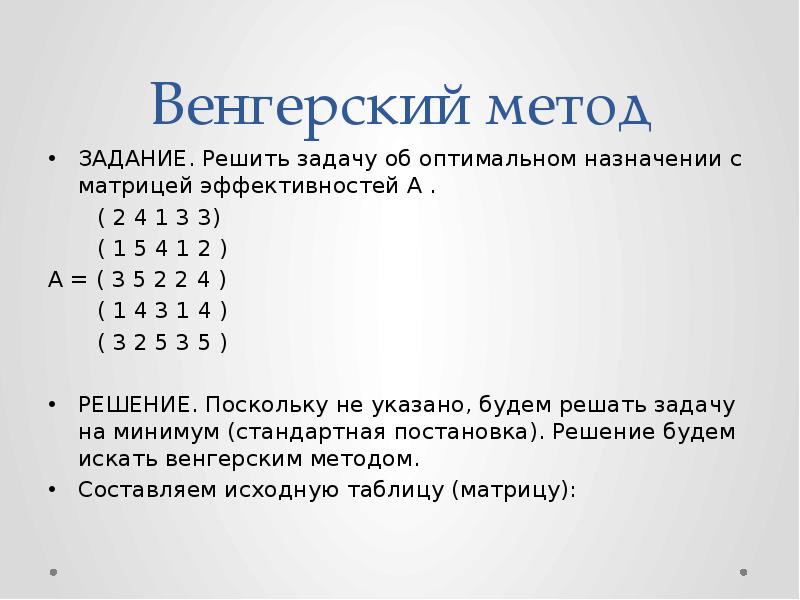 Венгерский метод

• ЗАДАНИЕ. Решить задачу об оптимальном назначении с матрицей эффективностей А .

( 2 4 1 3 3)
( 1 5 4 1 2 )
А = ( 3 5 2 2 4 )
( 1 4 3 1 4 )
( 3 2 5 3 5 )

• РЕШЕНИЕ. Поскольку не указано, будем решать задачу на минимум (стандартная постановка). Решение будем искать венгерским методом.
• Составляем исходную таблицу (матрицу):